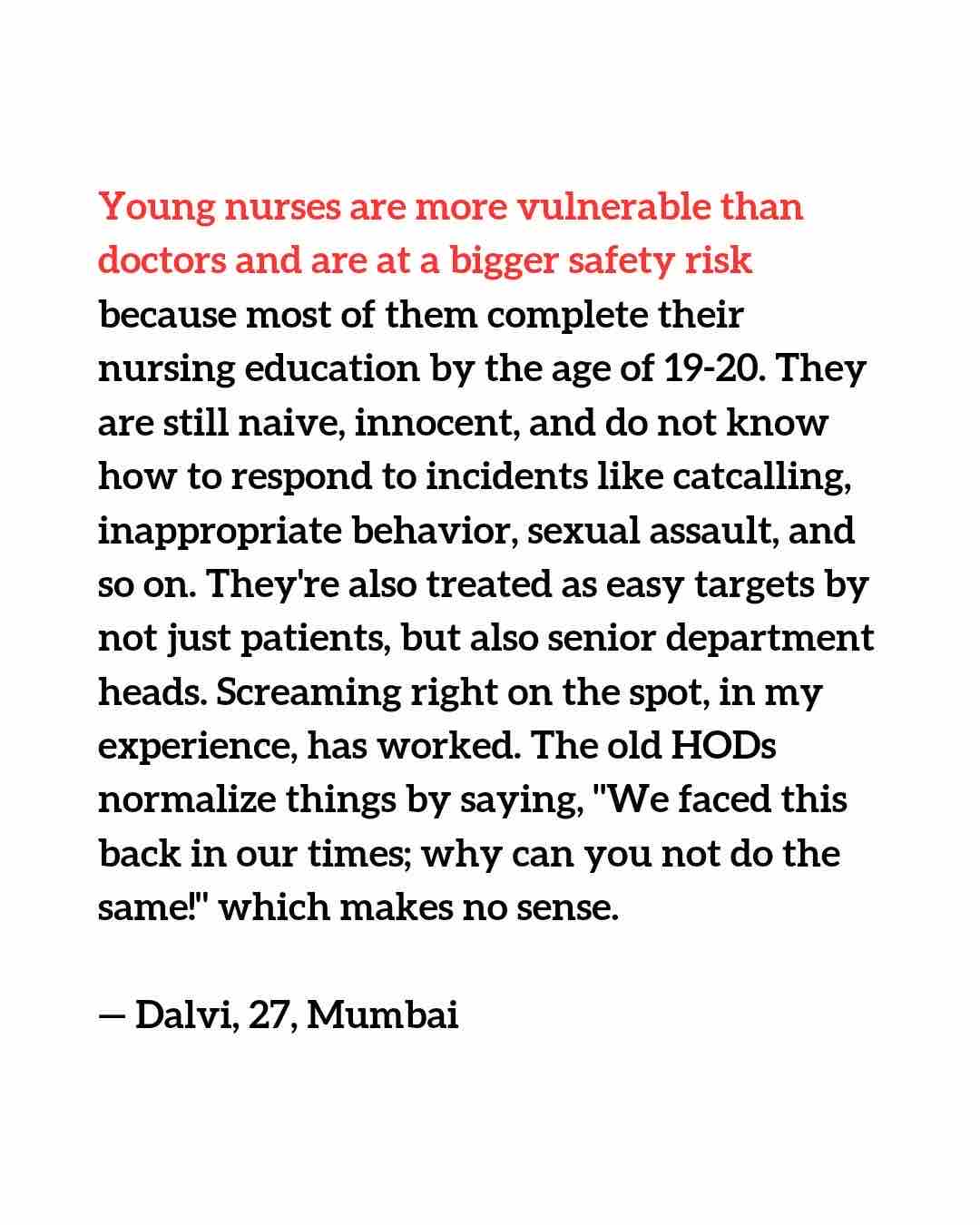 Young nurses are more vulnerable than doctors and are at a bigger safety risk because most of them complete their nursing education by the age of 19-20. They are still naive, innocent, and do not know how to respond to incidents like catcalling, inappropriate behavior, sexual assault, and so on. They're also treated as easy targets by not just patients, but also senior department heads. Screaming right on the spot, in my experience, has worked. The old HODs normalize things by saying, "We faced this back in our times; why can you not do the same!" which makes no sense.

— Dalvi, 27, Mumbai